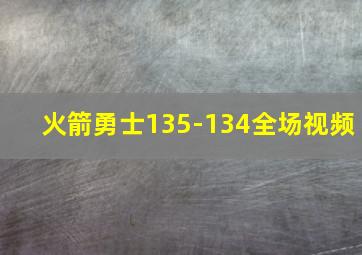 火箭勇士135-134全场视频